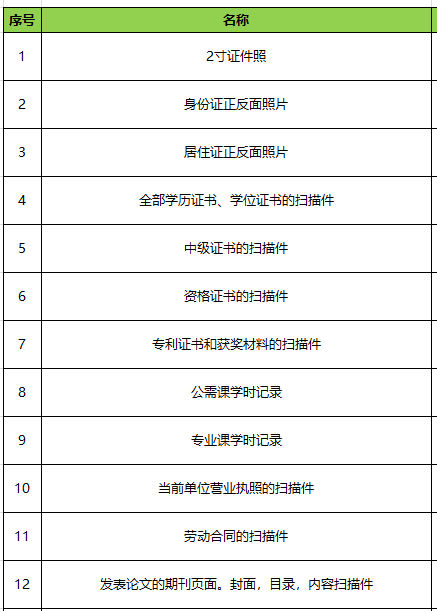 | 序号 | 名称 |
|---|---|
| 1 | 2寸证件照 |
| 2 | 身份证正反面照片 |
| 3 | 居住证正反面照片 |
| 4 | 全部学历证书、学位证书的扫描件 |
| 5 | 中级证书的扫描件 |
| 6 | 资格证书的扫描件 |
| 7 | 专利证书和获奖材料的扫描件 |
| 8 | 公需课学时记录 |
| 9 | 专业课学时记录 |
| 10 | 当前单位营业执照的扫描件 |
| 11 | 劳动合同的扫描件 |
| 12 | 发表论文的期刊页面。封面，目录，内容扫描件 |